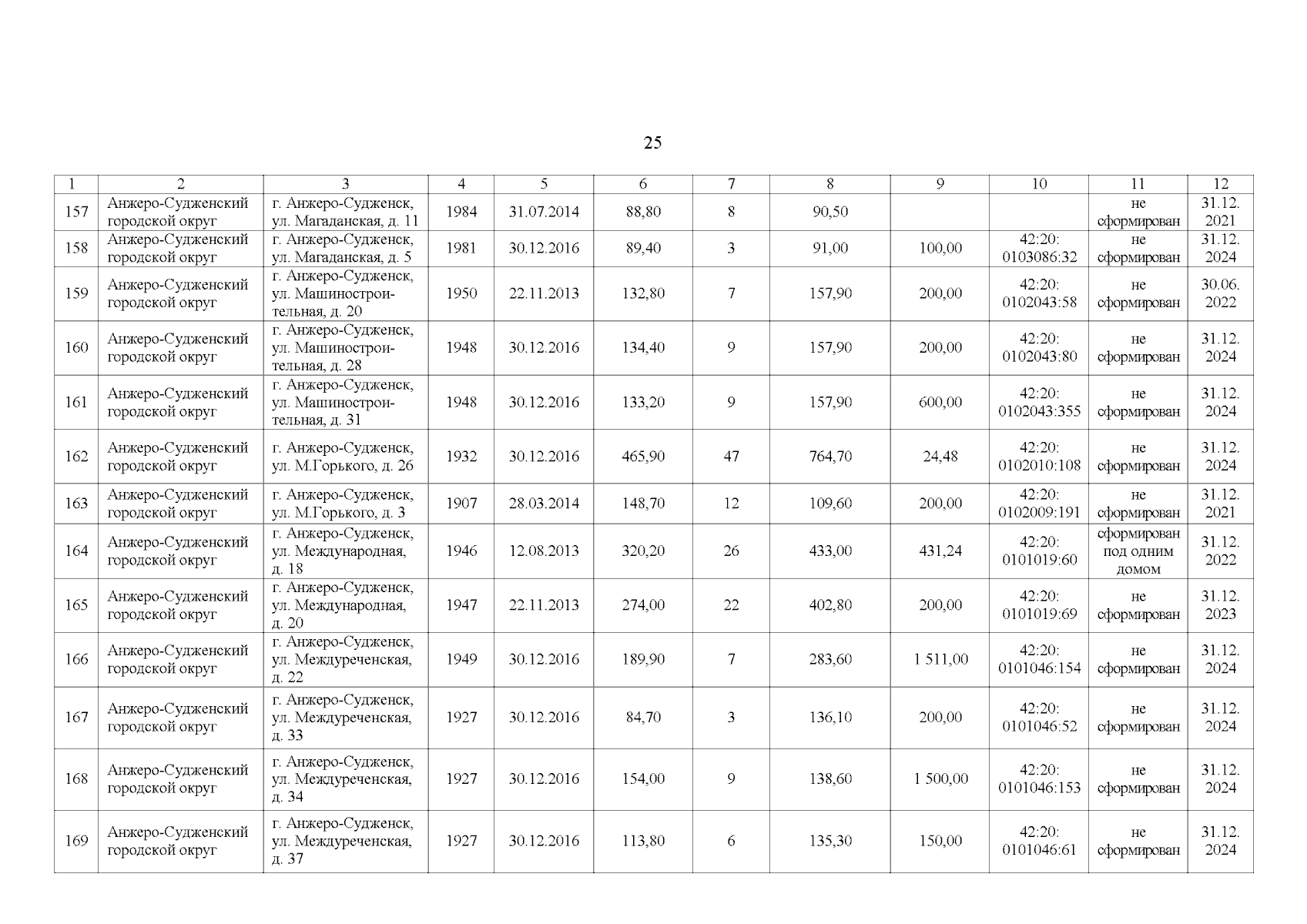 25

| 1 | 2 | 3 | 4 | 5 | 6 | 7 | 8 | 9 | 10 | 11 | 12 |
|---|---|---|---|---|---|---|---|---|---|---|---|
| 157 | Анжеро-Судженский городской округ | г. Анжеро-Судженск, ул. Магаданская, д. 11 | 1984 | 31.07.2014 | 88,80 | 8 | 90,50 | | | не сформирован | 31.12. 2021 |
| 158 | Анжеро-Судженский городской округ | г. Анжеро-Судженск, ул. Магаданская, д. 5 | 1981 | 30.12.2016 | 89,40 | 3 | 91,00 | 100,00 | 42:20: 0103086:32 | не сформирован | 31.12. 2024 |
| 159 | Анжеро-Судженский городской округ | г. Анжеро-Судженск, ул. Машиностроительная, д. 20 | 1950 | 22.11.2013 | 132,80 | 7 | 157,90 | 200,00 | 42:20: 0102043:58 | не сформирован | 30.06. 2022 |
| 160 | Анжеро-Судженский городской округ | г. Анжеро-Судженск, ул. Машиностроительная, д. 28 | 1948 | 30.12.2016 | 134,40 | 9 | 157,90 | 200,00 | 42:20: 0102043:80 | не сформирован | 31.12. 2024 |
| 161 | Анжеро-Судженский городской округ | г. Анжеро-Судженск, ул. Машиностроительная, д. 31 | 1948 | 30.12.2016 | 133,20 | 9 | 157,90 | 600,00 | 42:20: 0102043:355 | не сформирован | 31.12. 2024 |
| 162 | Анжеро-Судженский городской округ | г. Анжеро-Судженск, ул. М.Горького, д. 26 | 1932 | 30.12.2016 | 465,90 | 47 | 764,70 | 24,48 | 42:20: 0102010:108 | не сформирован | 31.12. 2024 |
| 163 | Анжеро-Судженский городской округ | г. Анжеро-Судженск, ул. М.Горького, д. 3 | 1907 | 28.03.2014 | 148,70 | 12 | 109,60 | 200,00 | 42:20: 0102009:191 | не сформирован | 31.12. 2021 |
| 164 | Анжеро-Судженский городской округ | г. Анжеро-Судженск, ул. Международная, д. 18 | 1946 | 12.08.2013 | 320,20 | 26 | 433,00 | 431,24 | 42:20: 0101019:60 | сформирован под одним домом | 31.12. 2022 |
| 165 | Анжеро-Судженский городской округ | г. Анжеро-Судженск, ул. Международная, д. 20 | 1947 | 22.11.2013 | 274,00 | 22 | 402,80 | 200,00 | 42:20: 0101019:69 | не сформирован | 31.12. 2023 |
| 166 | Анжеро-Судженский городской округ | г. Анжеро-Судженск, ул. Междуреченская, д. 22 | 1949 | 30.12.2016 | 189,90 | 7 | 283,60 | 1 511,00 | 42:20: 0101046:154 | не сформирован | 31.12. 2024 |
| 167 | Анжеро-Судженский городской округ | г. Анжеро-Судженск, ул. Междуреченская, д. 33 | 1927 | 30.12.2016 | 84,70 | 3 | 136,10 | 200,00 | 42:20: 0101046:52 | не сформирован | 31.12. 2024 |
| 168 | Анжеро-Судженский городской округ | г. Анжеро-Судженск, ул. Междуреченская, д. 34 | 1927 | 30.12.2016 | 154,00 | 9 | 138,60 | 1 500,00 | 42:20: 0101046:153 | не сформирован | 31.12. 2024 |
| 169 | Анжеро-Судженский городской округ | г. Анжеро-Судженск, ул. Междуреченская, д. 37 | 1927 | 30.12.2016 | 113,80 | 6 | 135,30 | 150,00 | 42:20: 0101046:61 | не сформирован | 31.12. 2024 |